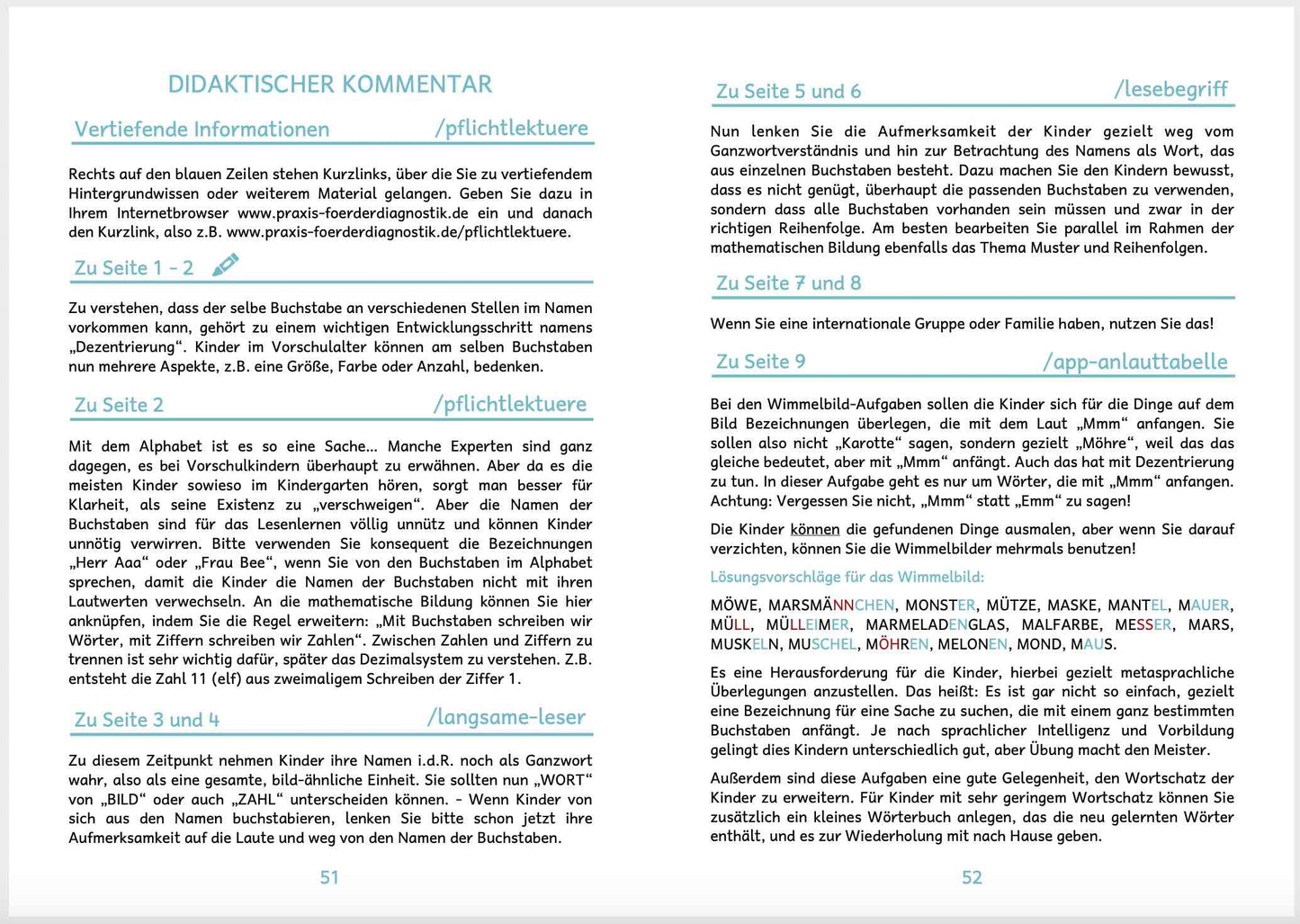 DIDAKTISCHER KOMMENTAR

Vertiefende Informationen /pflichtlektuere

Rechts auf den blauen Zeilen stehen Kurzlinks, über die Sie zu vertiefendem Hintergrundwissen oder weiterem Material gelangen. Geben Sie dazu in Ihrem Internetbrowser www.praxis-foerderdiagnostik.de ein und danach den Kurzlink, also z.B. www.praxis-foerderdiagnostik.de/pflichtlektuere.

Zu Seite 1 - 2

Zu verstehen, dass der selbe Buchstabe an verschiedenen Stellen im Namen vorkommen kann, gehört zu einem wichtigen Entwicklungsschritt namens „Dezentrierung“. Kinder im Vorschulalter können am selben Buchstaben nun mehrere Aspekte, z.B. eine Größe, Farbe oder Anzahl, bedenken.

Zu Seite 2 /pflichtlektuere

Mit dem Alphabet ist es so eine Sache... Manche Experten sind ganz dagegen, es bei Vorschulkindern überhaupt zu erwähnen. Aber da es die meisten Kinder sowieso im Kindergarten hören, sorgt man besser für Klarheit, als seine Existenz zu „verschweigen“. Aber die Namen der Buchstaben sind für das Lesenlernen völlig unnütz und können Kinder unnötig verwirren. Bitte verwenden Sie konsequent die Bezeichnungen „Herr Aaa“ oder „Frau Bee“, wenn Sie von den Buchstaben im Alphabet sprechen, damit die Kinder die Namen der Buchstaben nicht mit ihren Lautwerten verwechseln. An die mathematische Bildung können Sie hier anknüpfen, indem Sie die Regel erweitern: „Mit Buchstaben schreiben wir Wörter, mit Ziffern schreiben wir Zahlen“. Zwischen Zahlen und Ziffern zu trennen ist sehr wichtig dafür, später das Dezimalsystem zu verstehen. Z.B. entsteht die Zahl 11 (elf) aus zweimaligem Schreiben der Ziffer 1.

Zu Seite 3 und 4 /langsame-leser

Zu diesem Zeitpunkt nehmen Kinder ihre Namen i.d.R. noch als Ganzwort wahr, also als eine gesamte, bild-ähnliche Einheit. Sie sollten nun „WORT“ von „BILD“ oder auch „ZAHL“ unterscheiden können. - Wenn Kinder von sich aus den Namen buchstabieren, lenken Sie bitte schon jetzt ihre Aufmerksamkeit auf die Laute und weg von den Namen der Buchstaben.

51

Zu Seite 5 und 6 /lesebegriff

Nun lenken Sie die Aufmerksamkeit der Kinder gezielt weg vom Ganzwortverständnis und hin zur Betrachtung des Namens als Wort, das aus einzelnen Buchstaben besteht. Dazu machen Sie den Kindern bewusst, dass es nicht genügt, überhaupt die passenden Buchstaben zu verwenden, sondern dass alle Buchstaben vorhanden sein müssen und zwar in der richtigen Reihenfolge. Am besten bearbeiten Sie parallel im Rahmen der mathematischen Bildung ebenfalls das Thema Muster und Reihenfolgen.

Zu Seite 7 und 8

Wenn Sie eine internationale Gruppe oder Familie haben, nutzen Sie das!

Zu Seite 9 /app-anlauttabelle

Bei den Wimmelbild-Aufgaben sollen die Kinder sich für die Dinge auf dem Bild Bezeichnungen überlegen, die mit dem Laut „Mmm“ anfangen. Sie sollen also nicht „Karotte“ sagen, sondern gezielt „Möhre“, weil das das gleiche bedeutet, aber mit „Mmm“ anfängt. Auch das hat mit Dezentrierung zu tun. In dieser Aufgabe geht es nur um Wörter, die mit „Mmm“ anfangen. Achtung: Vergessen Sie nicht, „Mmm“ statt „Emm“ zu sagen!

Die Kinder können die gefundenen Dinge ausmalen, aber wenn Sie darauf verzichten, können Sie die Wimmelbilder mehrmals benutzen!

Lösungsvorschläge für das Wimmelbild:

MÖWE, MARSMÄNNCHEN, MONSTER, MÜTZE, MASKE, MANTEL, MAUER, MÜLL, MÜLLEIMER, MARMELADENGLAS, MALFARBE, MESSER, MARS, MUSKELN, MUSCHEL, MÖHREN, MELONEN, MOND, MAUS.

Es eine Herausforderung für die Kinder, hierbei gezielt metasprachliche Überlegungen anzustellen. Das heißt: Es ist gar nicht so einfach, gezielt eine Bezeichnung für eine Sache zu suchen, die mit einem ganz bestimmten Buchstaben anfängt. Je nach sprachlicher Intelligenz und Vorbildung gelingt dies Kindern unterschiedlich gut, aber Übung macht den Meister.

Außerdem sind diese Aufgaben eine gute Gelegenheit, den Wortschatz der Kinder zu erweitern. Für Kinder mit sehr geringem Wortschatz können Sie zusätzlich ein kleines Wörterbuch anlegen, das die neu gelernten Wörter enthält, und es zur Wiederholung mit nach Hause geben.

52